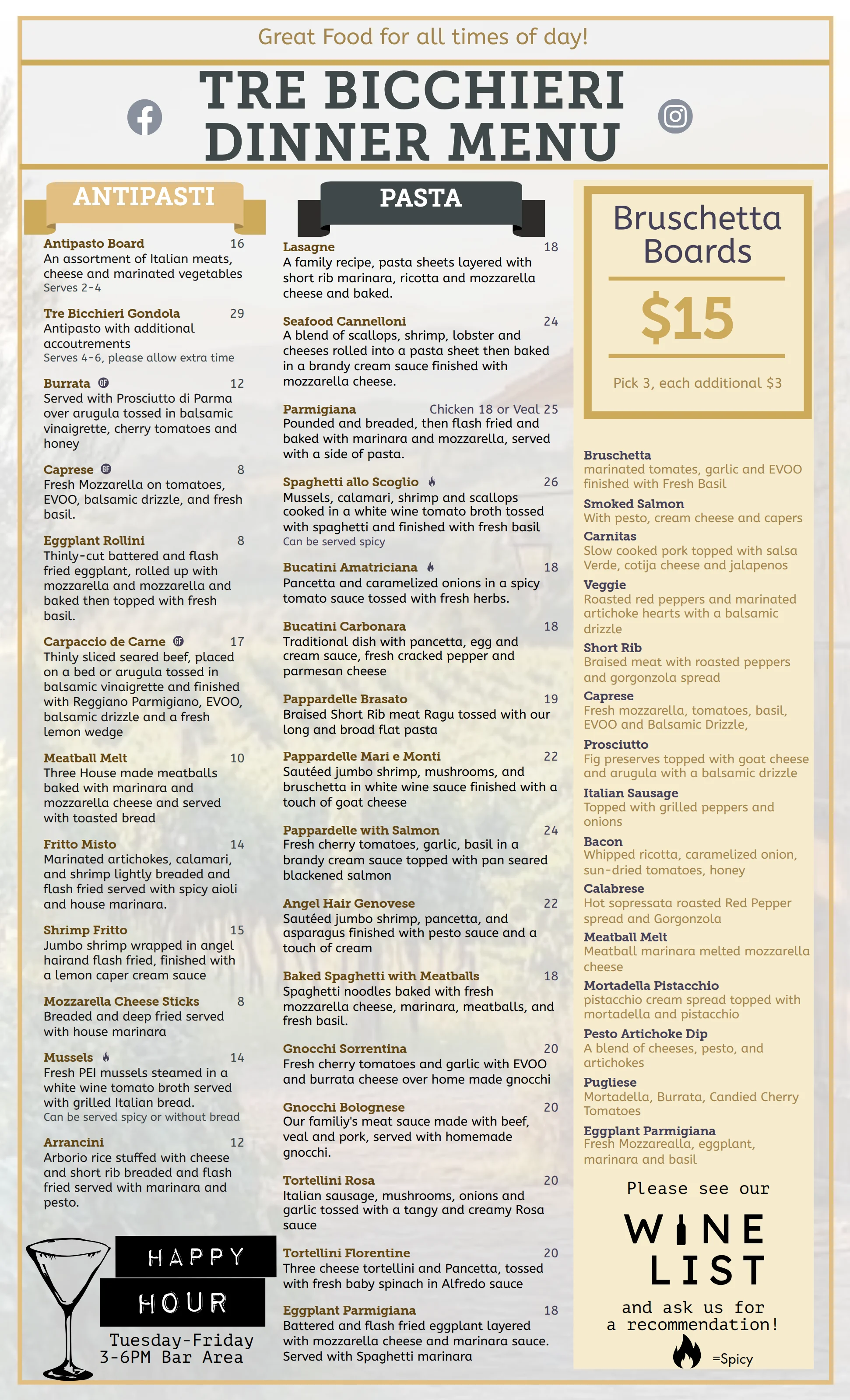 Great Food for all times of day!

TRE BICCHIERI
DINNER MENU

ANTIPASTI

Antipasto Board 16
An assortment of Italian meats, cheese and marinated vegetables
Serves 2-4

Tre Bicchieri Gondola 29
Antipasto with additional accoutrements
Serves 4-6, please allow extra time

Burrata GF 12
Served with Prosciutto di Parma over arugula tossed in balsamic vinaigrette, cherry tomatoes and honey

Caprese GF 8
Fresh Mozzarella on tomatoes, EVOO, balsamic drizzle, and fresh basil.

Eggplant Rollini 8
Thinly-cut battered and flash fried eggplant, rolled up with mozzarella and mozzarella and baked then topped with fresh basil.

Carpaccio de Carne GF 17
Thinly sliced seared beef, placed on a bed or arugula tossed in balsamic vinaigrette and finished with Reggiano Parmigiano, EVOO, balsamic drizzle and a fresh lemon wedge

Meatball Melt 10
Three House made meatballs baked with marinara and mozzarella cheese and served with toasted bread

Fritto Misto 14
Marinated artichokes, calamari, and shrimp lightly breaded and flash fried served with spicy aioli and house marinara.

Shrimp Fritto 15
Jumbo shrimp wrapped in angel hairand flash fried, finished with a lemon caper cream sauce

Mozzarella Cheese Sticks 8
Breaded and deep fried served with house marinara

Mussels 14
Fresh PEI mussels steamed in a white wine tomato broth served with grilled Italian bread.
Can be served spicy or without bread

Arrancini 12
Arborio rice stuffed with cheese and short rib breaded and flash fried served with marinara and pesto.

HAPPY
HOUR
Tuesday-Friday
3-6PM Bar Area

PASTA

Lasagne 18
A family recipe, pasta sheets layered with short rib marinara, ricotta and mozzarella cheese and baked.

Seafood Cannelloni 24
A blend of scallops, shrimp, lobster and cheeses rolled into a pasta sheet then baked in a brandy cream sauce finished with mozzarella cheese.

Parmigiana Chicken 18 or Veal 25
Pounded and breaded, then flash fried and baked with marinara and mozzarella, served with a side of pasta.

Spaghetti allo Scoglio 26
Mussels, calamari, shrimp and scallops cooked in a white wine tomato broth tossed with spaghetti and finished with fresh basil
Can be served spicy

Bucatini Amatriciana 18
Pancetta and caramelized onions in a spicy tomato sauce tossed with fresh herbs.

Bucatini Carbonara 18
Traditional dish with pancetta, egg and cream sauce, fresh cracked pepper and parmesan cheese

Pappardelle Brasato 19
Braised Short Rib meat Ragu tossed with our long and broad flat pasta

Pappardelle Mari e Monti 22
Sautéed jumbo shrimp, mushrooms, and bruschetta in white wine sauce finished with a touch of goat cheese

Pappardelle with Salmon 24
Fresh cherry tomatoes, garlic, basil in a brandy cream sauce topped with pan seared blackened salmon

Angel Hair Genovese 22
Sautéed jumbo shrimp, pancetta, and asparagus finished with pesto sauce and a touch of cream

Baked Spaghetti with Meatballs 18
Spaghetti noodles baked with fresh mozzarella cheese, marinara, meatballs, and fresh basil.

Gnocchi Sorrentina 20
Fresh cherry tomatoes and garlic with EVOO and burrata cheese over home made gnocchi

Gnocchi Bolognese 20
Our familiy's meat sauce made with beef, veal and pork, served with homemade gnocchi.

Tortellini Rosa 20
Italian sausage, mushrooms, onions and garlic tossed with a tangy and creamy Rosa sauce

Tortellini Florentine 20
Three cheese tortellini and Pancetta, tossed with fresh baby spinach in Alfredo sauce

Eggplant Parmigiana 18
Battered and flash fried eggplant layered with mozzarella cheese and marinara sauce. Served with Spaghetti marinara

Bruschetta Boards
$15
Pick 3, each additional $3

Bruschetta
marinated tomates, garlic and EVOO finished with Fresh Basil

Smoked Salmon
With pesto, cream cheese and capers

Carnitas
Slow cooked pork topped with salsa Verde, cotija cheese and jalapenos

Veggie
Roasted red peppers and marinated artichoke hearts with a balsamic drizzle

Short Rib
Braised meat with roasted peppers and gorgonzola spread

Caprese
Fresh mozzarella, tomatoes, basil, EVOO and Balsamic Drizzle,

Prosciutto
Fig preserves topped with goat cheese and arugula with a balsamic drizzle

Italian Sausage
Topped with grilled peppers and onions

Bacon
Whipped ricotta, caramelized onion, sun-dried tomatoes, honey

Calabrese
Hot sopressata roasted Red Pepper spread and Gorgonzola

Meatball Melt
Meatball marinara melted mozzarella cheese

Mortadella Pistacchio
pistacchio cream spread topped with mortadella and pistacchio

Pesto Artichoke Dip
A blend of cheeses, pesto, and artichokes

Pugliese
Mortadella, Burrata, Candied Cherry Tomatoes

Eggplant Parmigiana
Fresh Mozzarealla, eggplant, marinara and basil

Please see our
WINE
LIST
and ask us for
a recommendation!

=Spicy